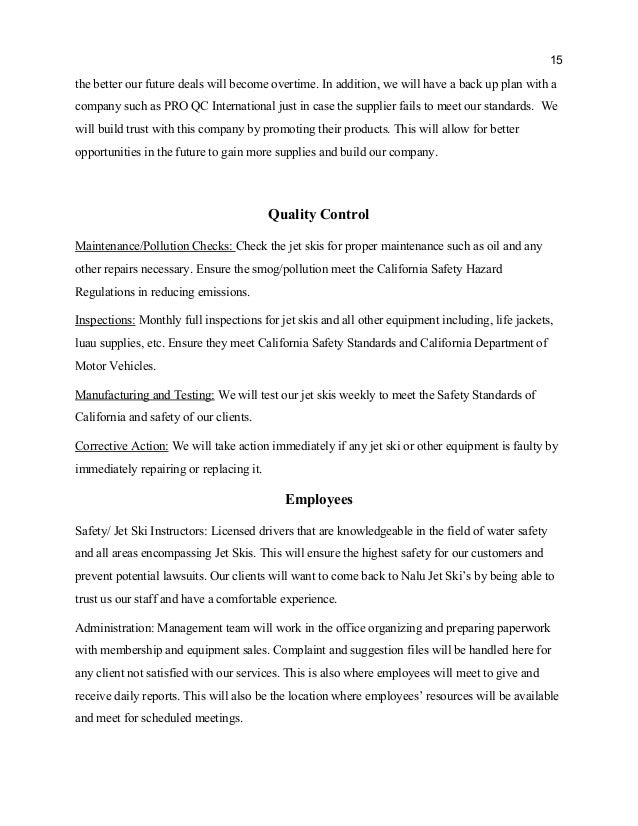 15

the better our future deals will become overtime. In addition, we will have a back up plan with a company such as PRO QC International just in case the supplier fails to meet our standards. We will build trust with this company by promoting their products. This will allow for better opportunities in the future to gain more supplies and build our company.

Quality Control

Maintenance/Pollution Checks: Check the jet skis for proper maintenance such as oil and any other repairs necessary. Ensure the smog/pollution meet the California Safety Hazard Regulations in reducing emissions.

Inspections: Monthly full inspections for jet skis and all other equipment including, life jackets, luau supplies, etc. Ensure they meet California Safety Standards and California Department of Motor Vehicles.

Manufacturing and Testing: We will test our jet skis weekly to meet the Safety Standards of California and safety of our clients.

Corrective Action: We will take action immediately if any jet ski or other equipment is faulty by immediately repairing or replacing it.

Employees

Safety/ Jet Ski Instructors: Licensed drivers that are knowledgeable in the field of water safety and all areas encompassing Jet Skis. This will ensure the highest safety for our customers and prevent potential lawsuits. Our clients will want to come back to Nalu Jet Ski's by being able to trust us our staff and have a comfortable experience.

Administration: Management team will work in the office organizing and preparing paperwork with membership and equipment sales. Complaint and suggestion files will be handled here for any client not satisfied with our services. This is also where employees will meet to give and receive daily reports. This will also be the location where employees' resources will be available and meet for scheduled meetings.